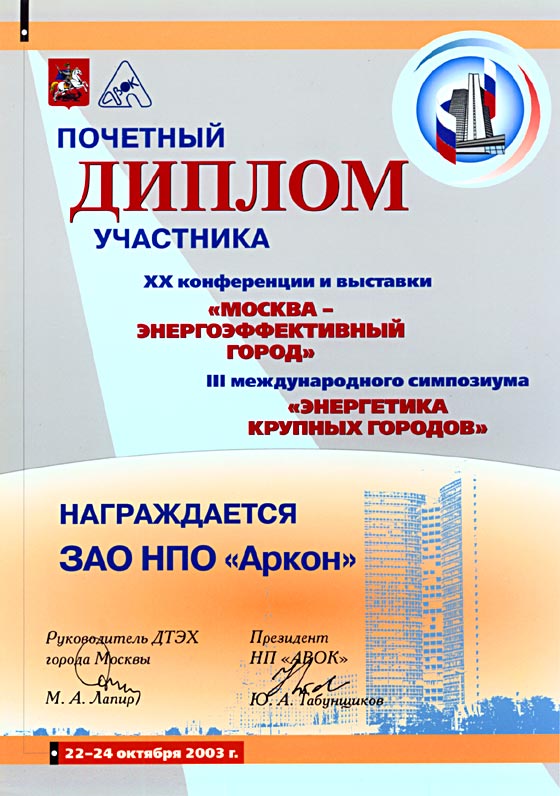 АВОК

ПОЧЕТНЫЙ
ДИПЛОМ
УЧАСТНИКА

XX конференции и выставки
«МОСКВА – ЭНЕРГОЭФФЕКТИВНЫЙ ГОРОД»
III международного симпозиума
«ЭНЕРГЕТИКА КРУПНЫХ ГОРОДОВ»

НАГРАЖДАЕТСЯ
ЗАО НПО «Аркон»

Руководитель ДТЭХ
города Москвы

М. А. Лапир

Президент
НП «АВОК»

Ю. А. Табунщиков

22–24 октября 2003 г.